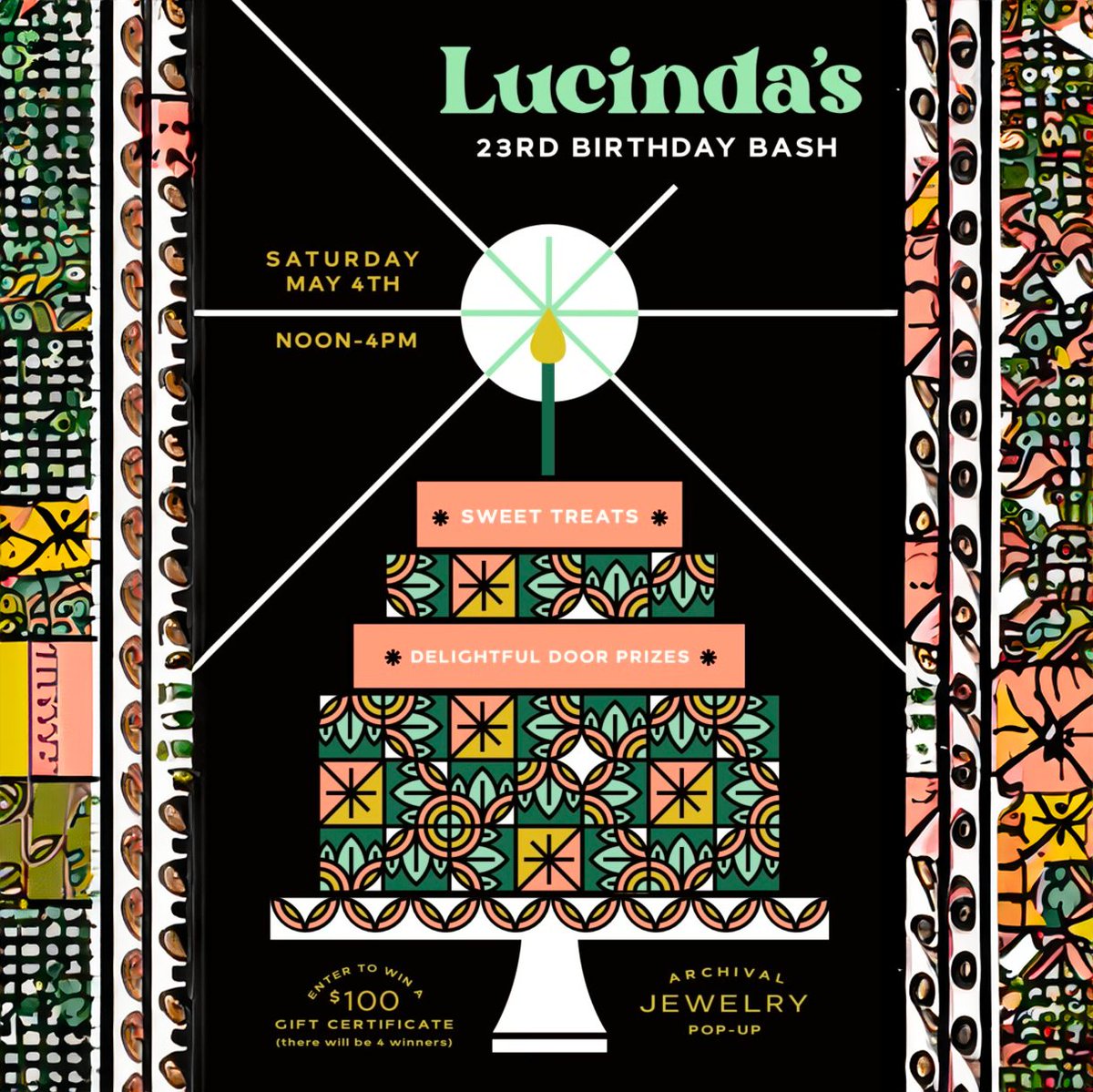 Lucinda's
23RD BIRTHDAY BASH

SATURDAY
MAY 4TH

NOON-4PM

SWEET TREATS

DELIGHTFUL DOOR PRIZES

ENTER TO WIN A
$100
GIFT CERTIFICATE
(there will be 4 winners)

ARCHIVAL
JEWELRY
POP-UP